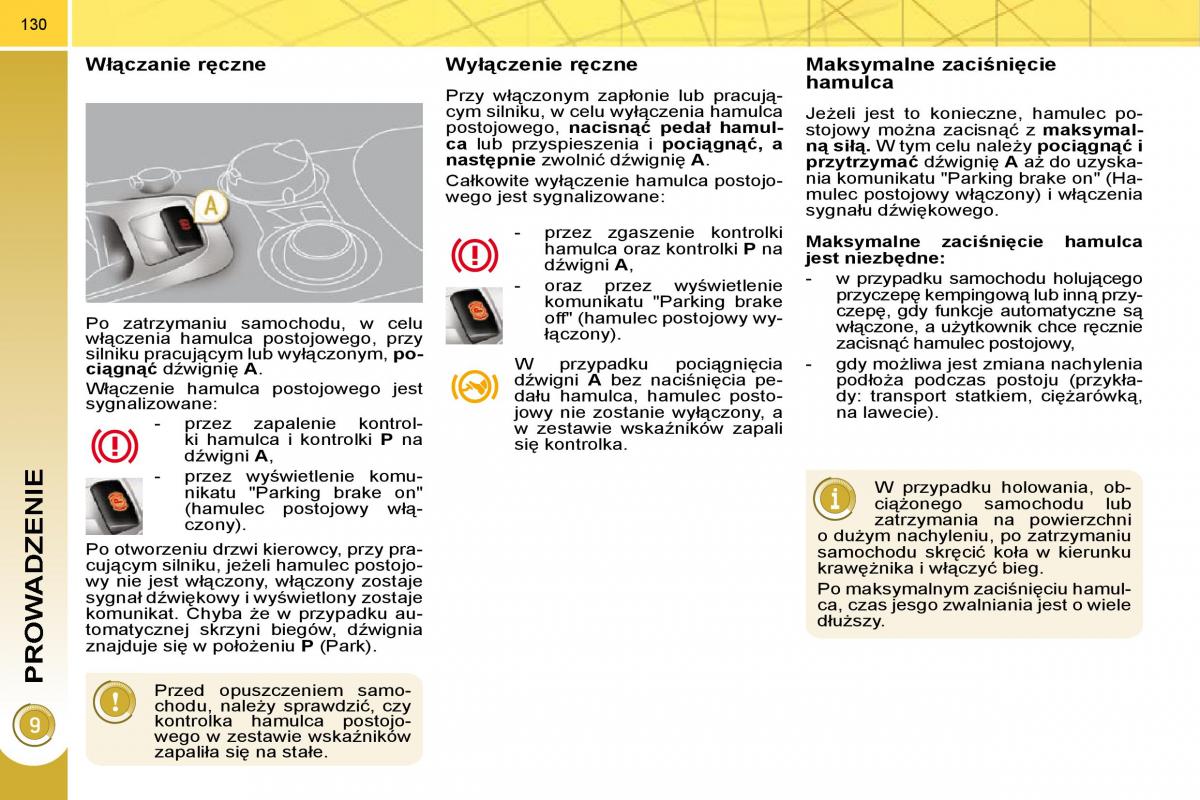 130

PROWADZENIE

9

Włączanie ręczne

A

Po zatrzymaniu samochodu, w celu włączenia hamulca postojowego, przy silniku pracującym lub wyłączonym, pociągnąć dźwignię A.

Włączenie hamulca postojowego jest sygnalizowane:

- przez zapalenie kontrolki hamulca i kontrolki P na dźwigni A,
- przez wyświetlenie komunikatu "Parking brake on" (hamulec postojowy włączony).

Po otworzeniu drzwi kierowcy, przy pracującym silniku, jeżeli hamulec postojowy nie jest włączony, włączony zostaje sygnał dźwiękowy i wyświetlony zostaje komunikat. Chyba że w przypadku automatycznej skrzyni biegów, dźwignia znajduje się w położeniu P (Park).

Przed opuszczeniem samochodu, należy sprawdzić, czy kontrolka hamulca postojowego w zestawie wskaźników zapaliła się na stałe.

Wyłączenie ręczne

Przy włączonym zapłonie lub pracującym silniku, w celu wyłączenia hamulca postojowego, nacisnąć pedał hamulca lub przyspieszenia i pociągnąć, a następnie zwolnić dźwignię A.

Całkowite wyłączenie hamulca postojowego jest sygnalizowane:

- przez zgaszenie kontrolki hamulca oraz kontrolki P na dźwigni A,
- oraz przez wyświetlenie komunikatu "Parking brake off" (hamulec postojowy wyłączony).

W przypadku pociągnięcia dźwigni A bez naciśnięcia pedału hamulca, hamulec postojowy nie zostanie wyłączony, a w zestawie wskaźników zapali się kontrolka.

Maksymalne zaciśnięcie hamulca

Jeżeli jest to konieczne, hamulec postojowy można zacisnąć z maksymalną siłą. W tym celu należy pociągnąć i przytrzymać dźwignię A aż do uzyskania komunikatu "Parking brake on" (Hamulec postojowy włączony) i włączenia sygnału dźwiękowego.

Maksymalne zaciśnięcie hamulca jest niezbędne:

- w przypadku samochodu holującego przyczepę kempingową lub inną przyczepę, gdy funkcje automatyczne są włączone, a użytkownik chce ręcznie zacisnąć hamulec postojowy,
- gdy możliwa jest zmiana nachylenia podłoża podczas postoju (przykłady: transport statkiem, ciężarówką, na lawecie).

W przypadku holowania, obciążonego samochodu lub zatrzymania na powierzchni o dużym nachyleniu, po zatrzymaniu samochodu skręcić koła w kierunku krawężnika i włączyć bieg.

Po maksymalnym zaciśnięciu hamulca, czas jesgo zwalniania jest o wiele dłuższy.